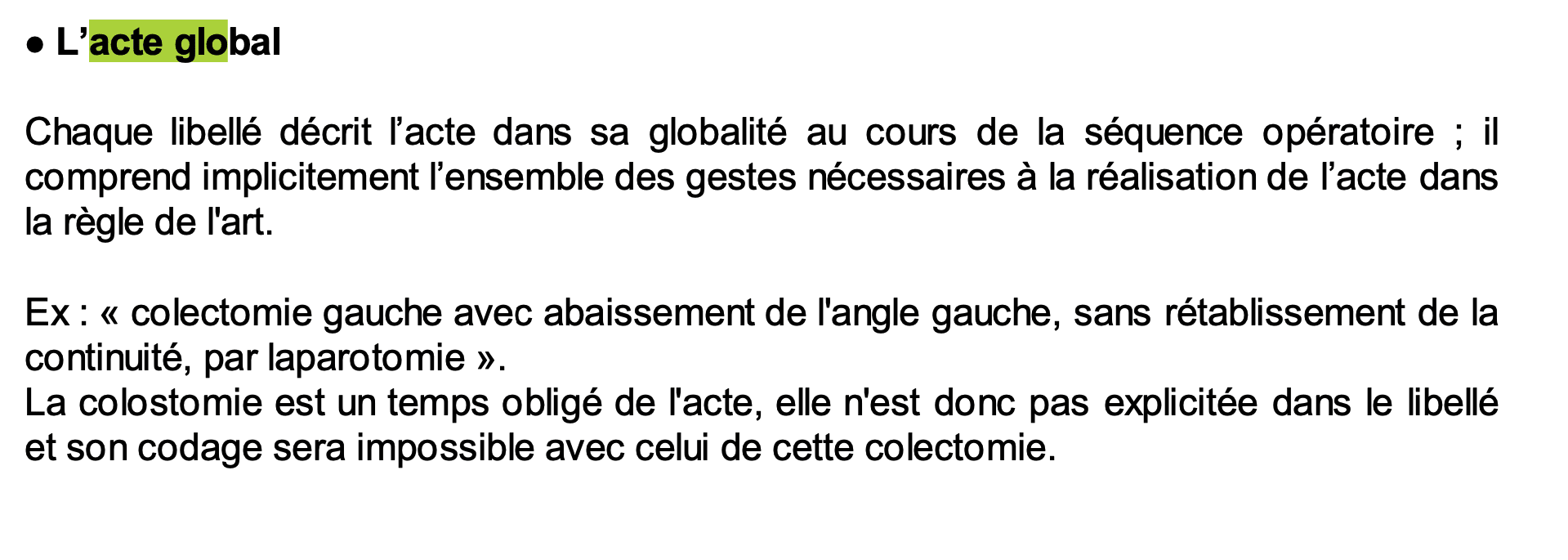 ● L’acte global

Chaque libellé décrit l’acte dans sa globalité au cours de la séquence opératoire ; il comprend implicitement l’ensemble des gestes nécessaires à la réalisation de l’acte dans la règle de l'art.

Ex : « colectomie gauche avec abaissement de l'angle gauche, sans rétablissement de la continuité, par laparotomie ».
La colostomie est un temps obligé de l'acte, elle n'est donc pas explicitée dans le libellé et son codage sera impossible avec celui de cette colectomie.